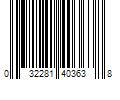 0 32281 40363 8